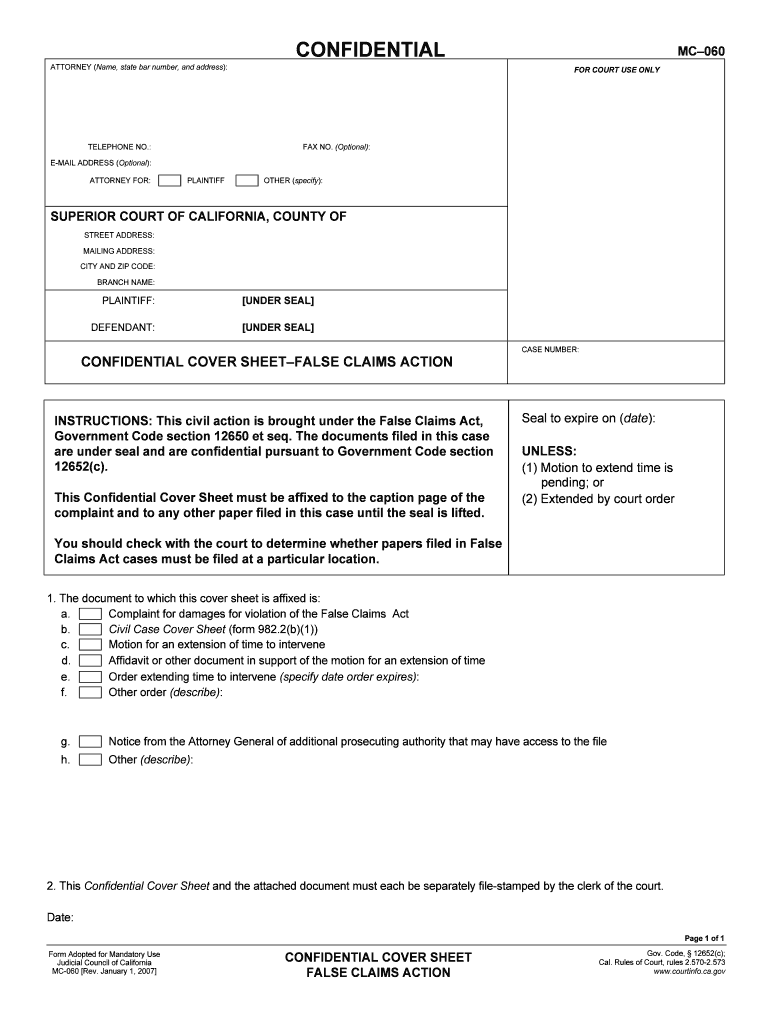 CONFIDENTIAL

MC–060

ATTORNEY (Name, state bar number, and address):

FOR COURT USE ONLY

TELEPHONE NO.:

FAX NO. (Optional):

E-MAIL ADDRESS (Optional):

ATTORNEY FOR: PLAINTIFF OTHER (specify):

SUPERIOR COURT OF CALIFORNIA, COUNTY OF

STREET ADDRESS:

MAILING ADDRESS:

CITY AND ZIP CODE:

BRANCH NAME:

PLAINTIFF: [UNDER SEAL]

DEFENDANT: [UNDER SEAL]

CONFIDENTIAL COVER SHEET–FALSE CLAIMS ACTION

CASE NUMBER:

INSTRUCTIONS: This civil action is brought under the False Claims Act, Government Code section 12650 et seq. The documents filed in this case are under seal and are confidential pursuant to Government Code section 12652(c).

This Confidential Cover Sheet must be affixed to the caption page of the complaint and to any other paper filed in this case until the seal is lifted.

You should check with the court to determine whether papers filed in False Claims Act cases must be filed at a particular location.

Seal to expire on (date):

UNLESS:
(1) Motion to extend time is pending; or
(2) Extended by court order

1. The document to which this cover sheet is affixed is:
a. Complaint for damages for violation of the False Claims Act
b. Civil Case Cover Sheet (form 982.2(b)(1))
c. Motion for an extension of time to intervene
d. Affidavit or other document in support of the motion for an extension of time
e. Order extending time to intervene (specify date order expires):
f. Other order (describe):

g. Notice from the Attorney General of additional prosecuting authority that may have access to the file
h. Other (describe):

2. This Confidential Cover Sheet and the attached document must each be separately file-stamped by the clerk of the court.

Date:

Page 1 of 1

Form Adopted for Mandatory Use
Judicial Council of California
MC-060 [Rev. January 1, 2007]

CONFIDENTIAL COVER SHEET
FALSE CLAIMS ACTION

Gov. Code, § 12652(c);
Cal. Rules of Court, rules 2.570-2.573
www.courtinfo.ca.gov